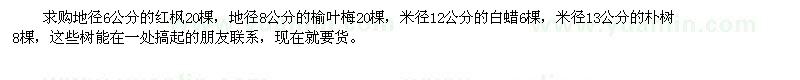 求购地径6公分的红枫20棵，地径8公分的榆叶梅20棵，米径12公分的白蜡6棵，米径13公分的朴树8棵，这些树能在一处搞起的朋友联系，现在就要货。